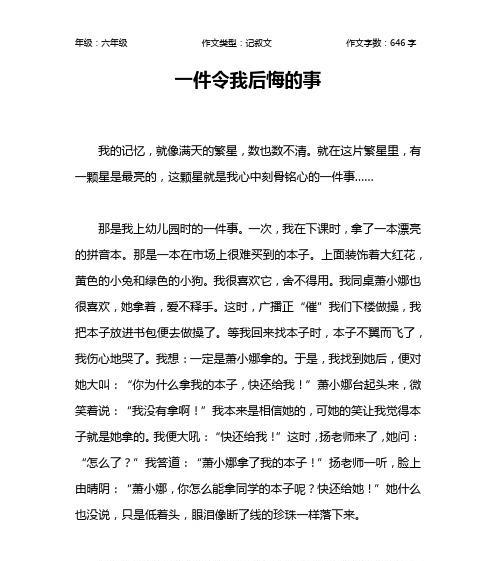 年级：六年级　　作文类型：记叙文　　作文字数：646 字

一件令我后悔的事

我的记忆，就像满天的繁星，数也数不清。就在这片繁星里，有一颗星是最亮的，这颗星就是我心中刻骨铭心的一件事……

那是我上幼儿园时的一件事。一次，我在下课时，拿了一本漂亮的拼音本。那是一本在市场上很难买到的本子。上面装饰着大红花，黄色的小兔和绿色的小狗。我很喜欢它，舍不得用。我同桌萧小娜也很喜欢，她拿着，爱不释手。这时，广播正“催”我们下楼做操，我把本子放进书包便去做操了。等我回来找本子时，本子不翼而飞了，我伤心地哭了。我想：一定是萧小娜拿的。于是，我找到她后，便对她大叫：“你为什么拿我的本子，快还给我！”萧小娜台起头来，微笑着说：“我没有拿啊！”我本来是相信她的，可她的笑让我觉得本子就是她拿的。我便大吼：“快还给我！”这时，扬老师来了，她问：“怎么了？”我答道：“萧小娜拿了我的本子！”扬老师一听，脸上由晴阴：“萧小娜，你怎么能拿同学的本子呢？快还给她！”她什么也没说，只是低着头，眼泪像断了线的珍珠一样落下来。